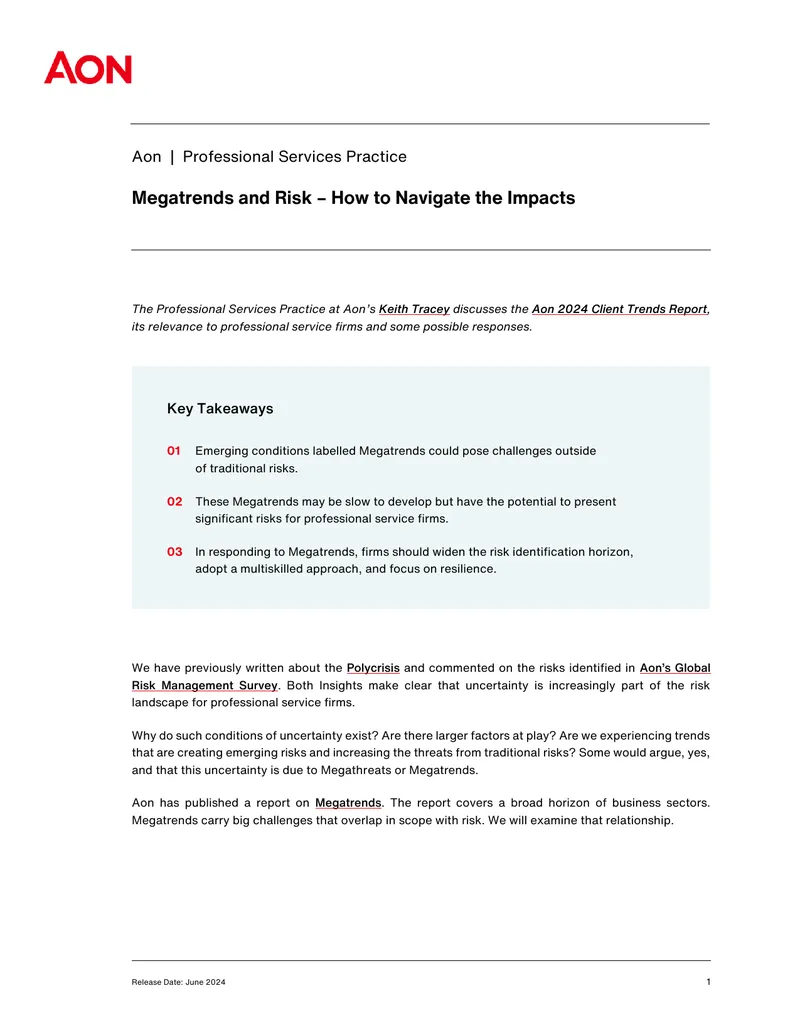 AON

Aon | Professional Services Practice

Megatrends and Risk – How to Navigate the Impacts

The Professional Services Practice at Aon's Keith Tracey discusses the Aon 2024 Client Trends Report, its relevance to professional service firms and some possible responses.

Key Takeaways

01 Emerging conditions labelled Megatrends could pose challenges outside of traditional risks.

02 These Megatrends may be slow to develop but have the potential to present significant risks for professional service firms.

03 In responding to Megatrends, firms should widen the risk identification horizon, adopt a multiskilled approach, and focus on resilience.

We have previously written about the Polycrisis and commented on the risks identified in Aon's Global Risk Management Survey. Both Insights make clear that uncertainty is increasingly part of the risk landscape for professional service firms.

Why do such conditions of uncertainty exist? Are there larger factors at play? Are we experiencing trends that are creating emerging risks and increasing the threats from traditional risks? Some would argue, yes, and that this uncertainty is due to Megathreats or Megatrends.

Aon has published a report on Megatrends. The report covers a broad horizon of business sectors. Megatrends carry big challenges that overlap in scope with risk. We will examine that relationship.

Release Date: June 2024

1